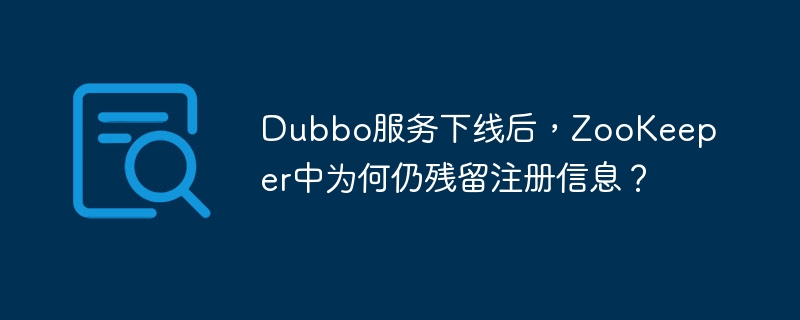 Dubbo服务下线后，ZooKeeper中为何仍残留注册信息？